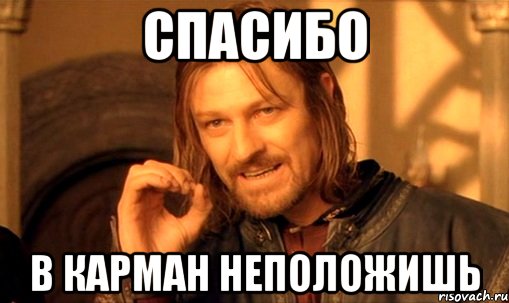 СПАСИБО

В КАРМАН НЕПОЛОЖИШЬ

risovach.ru